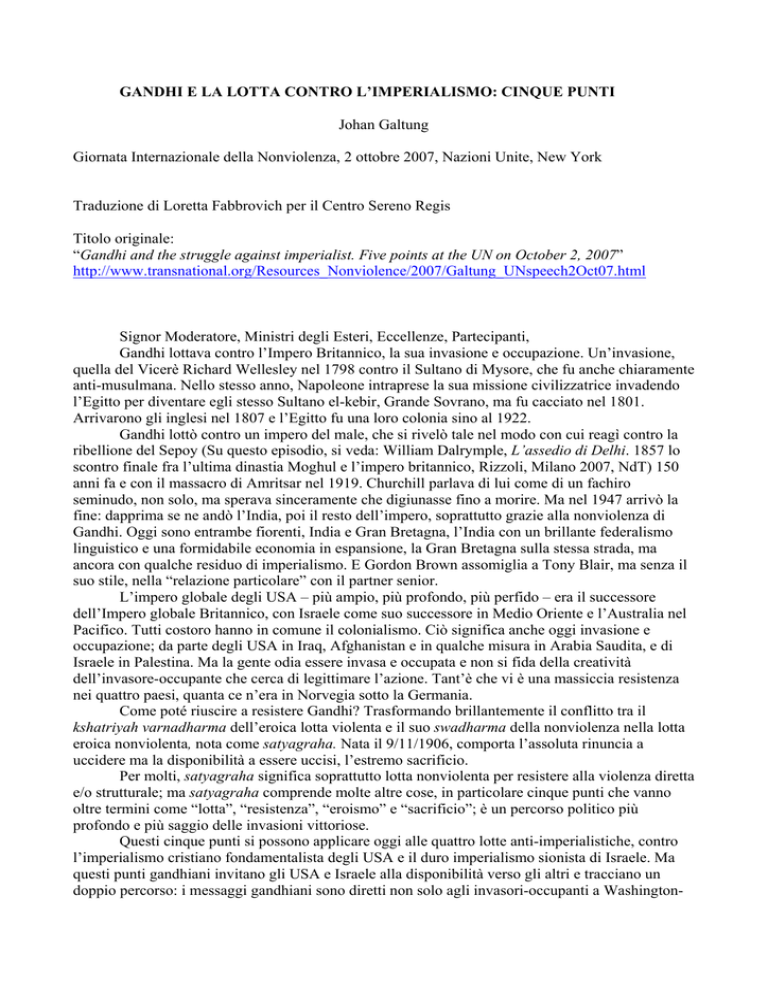 GANDHI E LA LOTTA CONTRO L'IMPERIALISMO: CINQUE PUNTI

Johan Galtung

Giornata Internazionale della Nonviolenza, 2 ottobre 2007, Nazioni Unite, New York

Traduzione di Loretta Fabbrovich per il Centro Sereno Regis

Titolo originale:
"Gandhi and the struggle against imperialist. Five points at the UN on October 2, 2007"
http://www.transnational.org/Resources_Nonviolence/2007/Galtung_UNspeech2Oct07.html

Signor Moderatore, Ministri degli Esteri, Eccellenze, Partecipanti,

Gandhi lottava contro l'Impero Britannico, la sua invasione e occupazione. Un'invasione, quella del Vicerè Richard Wellesley nel 1798 contro il Sultano di Mysore, che fu anche chiaramente anti-musulmana. Nello stesso anno, Napoleone intraprese la sua missione civilizzatrice invadendo l'Egitto per diventare egli stesso Sultano el-kebir, Grande Sovrano, ma fu cacciato nel 1801. Arrivarono gli inglesi nel 1807 e l'Egitto fu una loro colonia sino al 1922.

Gandhi lottò contro un impero del male, che si rivelò tale nel modo con cui reagì contro la ribellione del Sepoy (Su questo episodio, si veda: William Dalrymple, L'assedio di Delhi. 1857 lo scontro finale fra l'ultima dinastia Moghul e l'impero britannico, Rizzoli, Milano 2007, NdT) 150 anni fa e con il massacro di Amritsar nel 1919. Churchill parlava di lui come di un fachiro seminudo, non solo, ma sperava sinceramente che digiunasse fino a morire. Ma nel 1947 arrivò la fine: dapprima se ne andò l'India, poi il resto dell'impero, soprattutto grazie alla nonviolenza di Gandhi. Oggi sono entrambe fiorenti, India e Gran Bretagna, l'India con un brillante federalismo linguistico e una formidabile economia in espansione, la Gran Bretagna sulla stessa strada, ma ancora con qualche residuo di imperialismo. E Gordon Brown assomiglia a Tony Blair, ma senza il suo stile, nella "relazione particolare" con il partner senior.

L'impero globale degli USA – più ampio, più profondo, più perfido – era il successore dell'Impero globale Britannico, con Israele come suo successore in Medio Oriente e l'Australia nel Pacifico. Tutti costoro hanno in comune il colonialismo. Ciò significa anche oggi invasione e occupazione; da parte degli USA in Iraq, Afghanistan e in qualche misura in Arabia Saudita, e di Israele in Palestina. Ma la gente odia essere invasa e occupata e non si fida della creatività dell'invasore-occupante che cerca di legittimare l'azione. Tant'è che vi è una massiccia resistenza nei quattro paesi, quanta ce n'era in Norvegia sotto la Germania.

Come poté riuscire a resistere Gandhi? Trasformando brillantemente il conflitto tra il kshatriyah varnadharma dell'eroica lotta violenta e il suo swadharma della nonviolenza nella lotta eroica nonviolenta, nota come satyagraha. Nata il 9/11/1906, comporta l'assoluta rinuncia a uccidere ma la disponibilità a essere uccisi, l'estremo sacrificio.

Per molti, satyagraha significa soprattutto lotta nonviolenta per resistere alla violenza diretta e/o strutturale; ma satyagraha comprende molte altre cose, in particolare cinque punti che vanno oltre termini come "lotta", "resistenza", "eroismo" e "sacrificio"; è un percorso politico più profondo e più saggio delle invasioni vittoriose.

Questi cinque punti si possono applicare oggi alle quattro lotte anti-imperialistiche, contro l'imperialismo cristiano fondamentalista degli USA e il duro imperialismo sionista di Israele. Ma questi punti gandhiani invitano gli USA e Israele alla disponibilità verso gli altri e tracciano un doppio percorso: i messaggi gandhiani sono diretti non solo agli invasori-occupanti a Washington-